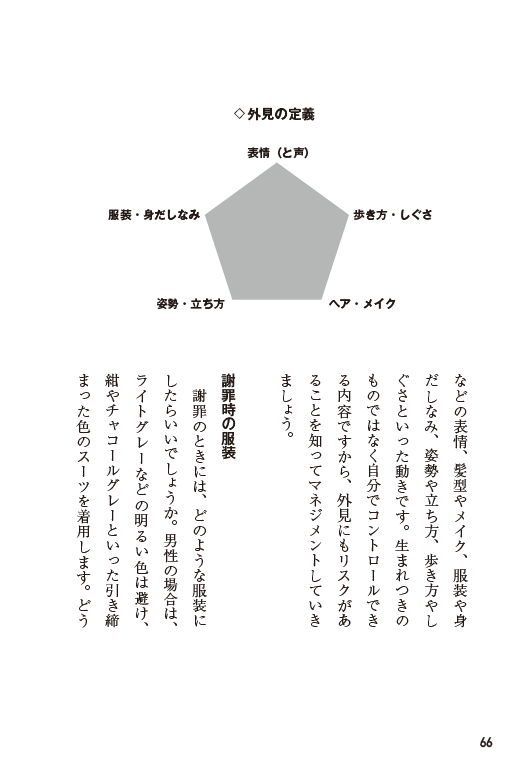 ◇外見の定義

表情（と声）

服装・身だしなみ

歩き方・しぐさ

姿勢・立ち方

ヘア・メイク

などの表情、髪型やメイク、服装や身だしなみ、姿勢や立ち方、歩き方やしぐさといった動きです。生まれつきのものではなく自分でコントロールできる内容ですから、外見にもリスクがあることを知ってマネジメントしていきましょう。

謝罪時の服装

謝罪のときには、どのような服装にしたらいいでしょうか。男性の場合は、ライトグレーなどの明るい色は避け、紺やチャコールグレーといった引き締まった色のスーツを着用します。どう

66